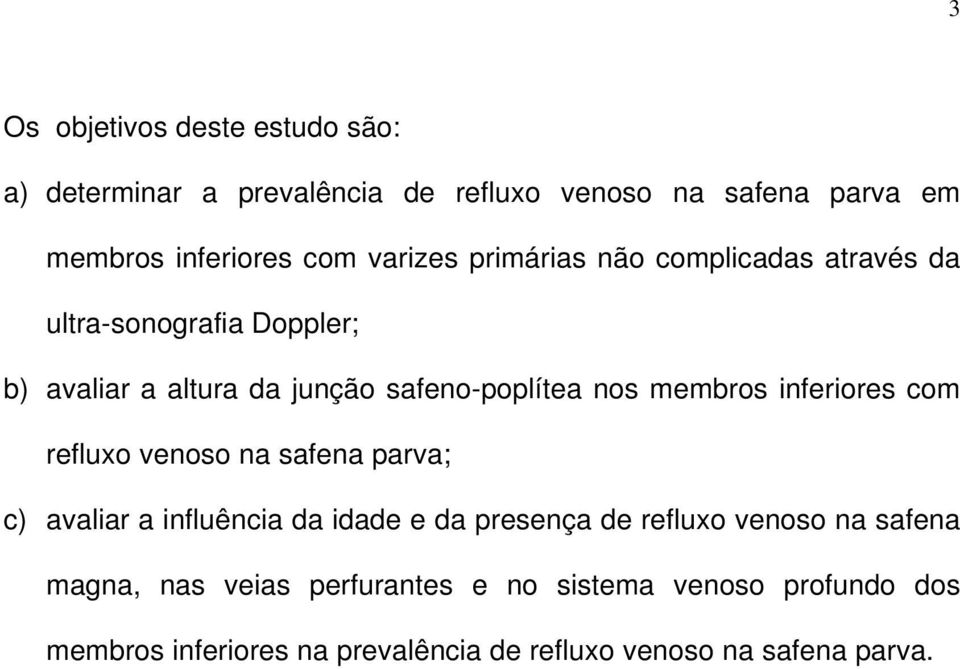 3

Os objetivos deste estudo são:

a) determinar a prevalência de refluxo venoso na safena parva em membros inferiores com varizes primárias não complicadas através da ultra-sonografia Doppler;

b) avaliar a altura da junção safeno-poplítea nos membros inferiores com refluxo venoso na safena parva;

c) avaliar a influência da idade e da presença de refluxo venoso na safena magna, nas veias perfurantes e no sistema venoso profundo dos membros inferiores na prevalência de refluxo venoso na safena parva.